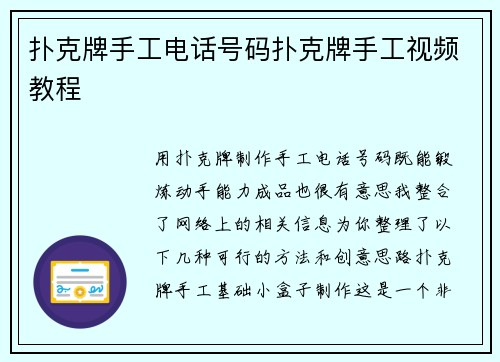 扑克牌手工电话号码扑克牌手工视频教程

用扑克牌制作手工电话号码既能锻炼动手能力成品也很有意思我整合了网络上的相关信息为你整理了以下几种可行的方法和创意思路扑克牌手工基础小盒子制作这是一个非